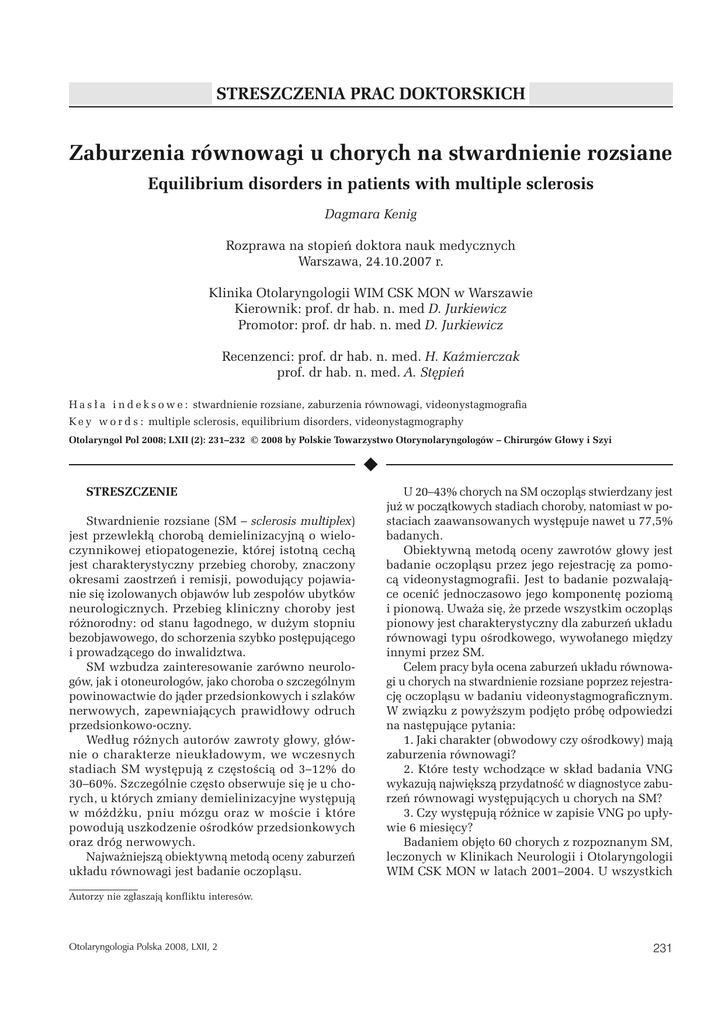 STRESZCZENIA PRAC DOKTORSKICH

Zaburzenia równowagi u chorych na stwardnienie rozsiane

Equilibrium disorders in patients with multiple sclerosis

Dagmara Kenig

Rozprawa na stopień doktora nauk medycznych
Warszawa, 24.10.2007 r.

Klinika Otolaryngologii WIM CSK MON w Warszawie
Kierownik: prof. dr hab. n. med D. Jurkiewicz
Promotor: prof. dr hab. n. med D. Jurkiewicz

Recenzenci: prof. dr hab. n. med. H. Kaźmierczak
prof. dr hab. n. med. A. Stępień

Hasła indeksowe: stwardnienie rozsiane, zaburzenia równowagi, videonystagmografia
Key words: multiple sclerosis, equilibrium disorders, videonystagmography

Otolaryngol Pol 2008; LXII (2): 231–232 © 2008 by Polskie Towarzystwo Otorynolaryngologów – Chirurgów Głowy i Szyi

STRESZCZENIE

Stwardnienie rozsiane (SM – sclerosis multiplex) jest przewlekłą chorobą demielinizacyjną o wieloczynnikowej etiopatogenezie, której istotną cechą jest charakterystyczny przebieg choroby, znaczony okresami zaostrzeń i remisji, powodujący pojawianie się izolowanych objawów lub zespołów ubytków neurologicznych. Przebieg kliniczny choroby jest różnorodny: od stanu łagodnego, w dużym stopniu bezobjawowego, do schorzenia szybko postępującego i prowadzącego do inwalidztwa.

SM wzbudza zainteresowanie zarówno neurologów, jak i otoneurologów, jako choroba o szczególnym powinowactwie do jąder przedsionkowych i szlaków nerwowych, zapewniających prawidłowy odruch przedsionkowo-oczny.

Według różnych autorów zawroty głowy, głównie o charakterze nieukładowym, we wczesnych stadiach SM występują z częstością od 3–12% do 30–60%. Szczególnie często obserwuje się je u chorych, u których zmiany demielinizacyjne występują w móżdżku, pniu mózgu oraz w moście i które powodują uszkodzenie ośrodków przedsionkowych oraz dróg nerwowych.

Najważniejszą obiektywną metodą oceny zaburzeń układu równowagi jest badanie oczopląsu.

Autorzy nie zgłaszają konfliktu interesów.

U 20–43% chorych na SM oczopląs stwierdzany jest już w początkowych stadiach choroby, natomiast w postaciach zaawansowanych występuje nawet u 77,5% badanych.

Obiektywną metodą oceny zawrotów głowy jest badanie oczopląsu przez jego rejestrację za pomocą videonystagmografii. Jest to badanie pozwalające ocenić jednoczasowo jego komponentę poziomą i pionową. Uważa się, że przede wszystkim oczopląs pionowy jest charakterystyczny dla zaburzeń układu równowagi typu ośrodkowego, wywołanego między innymi przez SM.

Celem pracy była ocena zaburzeń układu równowagi u chorych na stwardnienie rozsiane poprzez rejestrację oczopląsu w badaniu videonystagmograficznym. W związku z powyższym podjęto próbę odpowiedzi na następujące pytania:

1. Jaki charakter (obwodowy czy ośrodkowy) mają zaburzenia równowagi?

2. Które testy wchodzące w skład badania VNG wykazują największą przydatność w diagnostyce zaburzeń równowagi występujących u chorych na SM?

3. Czy występują różnice w zapisie VNG po upływie 6 miesięcy?

Badaniem objęto 60 chorych z rozpoznanym SM, leczonych w Klinikach Neurologii i Otolaryngologii WIM CSK MON w latach 2001–2004. U wszystkich

Otolaryngologia Polska 2008, LXII, 2

231